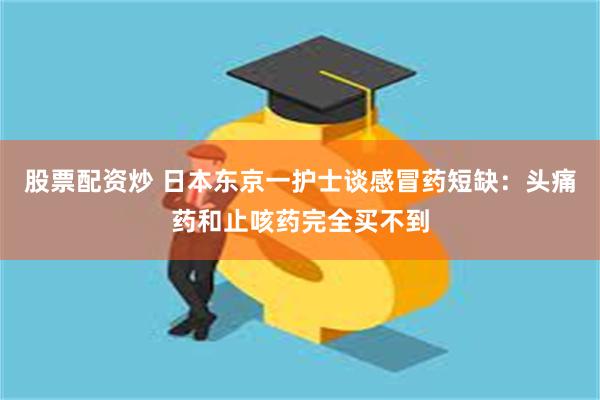 股票配资炒 日本东京一护士谈感冒药短缺：头痛药和止咳药完全买不到